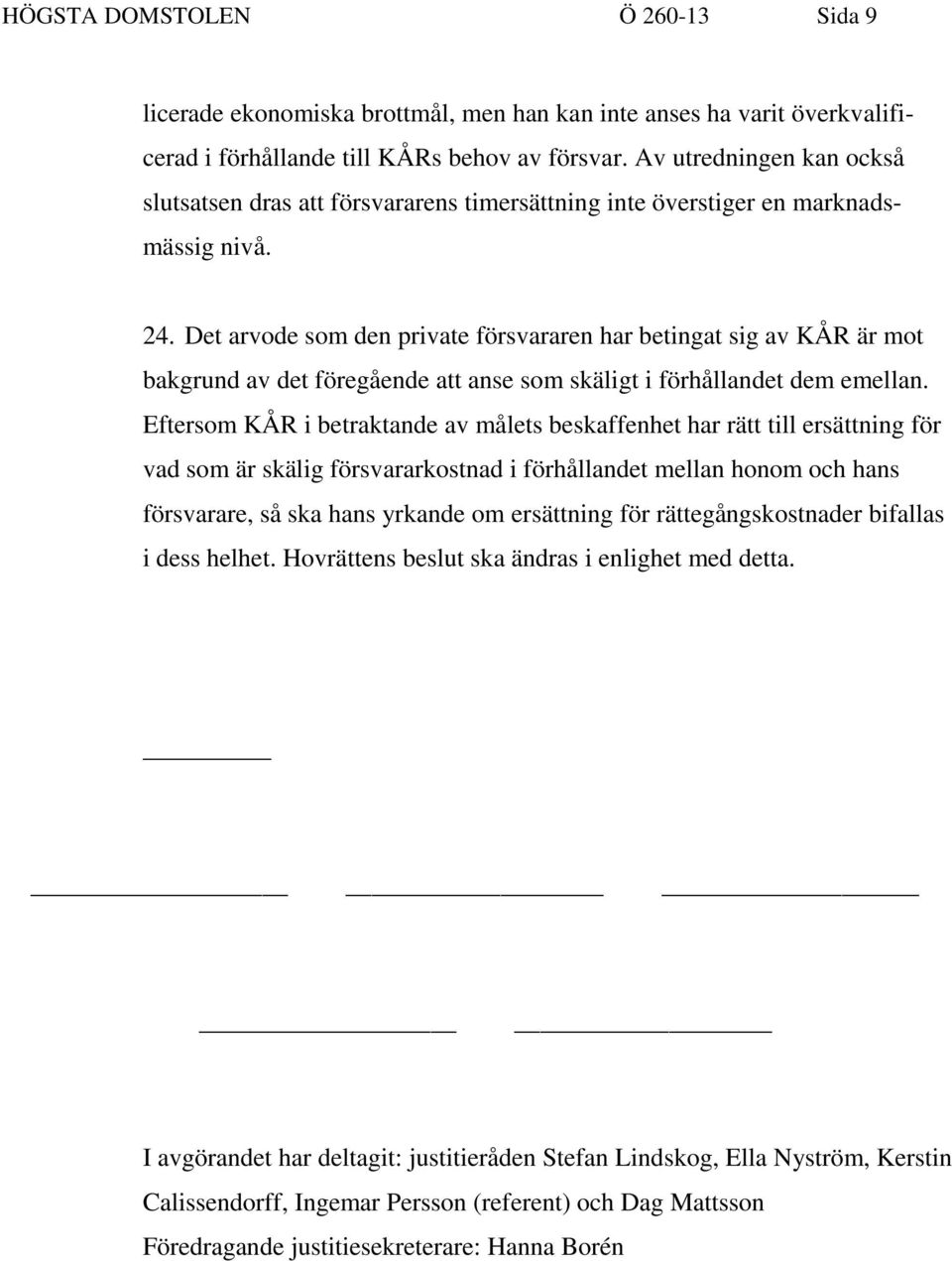 HÖGSTA DOMSTOLEN Ö 260-13 Sida 9

licerade ekonomiska brottmål, men han kan inte anses ha varit överkvalificerad i förhållande till KÅRs behov av försvar. Av utredningen kan också slutsatsen dras att försvararens timersättning inte överstiger en marknadsmässig nivå.

24. Det arvode som den private försvararen har betingat sig av KÅR är mot bakgrund av det föregående att anse som skäligt i förhållandet dem emellan. Eftersom KÅR i betraktande av målets beskaffenhet har rätt till ersättning för vad som är skälig försvararkostnad i förhållandet mellan honom och hans försvarare, så ska hans yrkande om ersättning för rättegångskostnader bifallas i dess helhet. Hovrättens beslut ska ändras i enlighet med detta.

I avgörandet har deltagit: justitieråden Stefan Lindskog, Ella Nyström, Kerstin Calissendorff, Ingemar Persson (referent) och Dag Mattsson

Föredragande justitiesekreterare: Hanna Borén